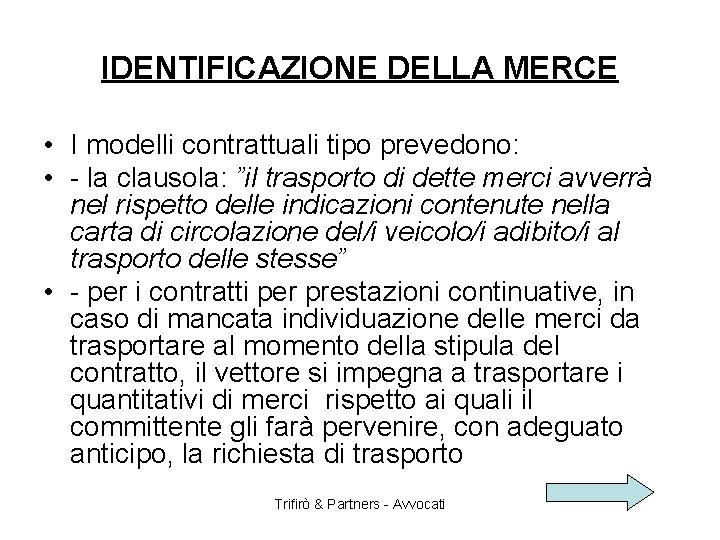 IDENTIFICAZIONE DELLA MERCE

• I modelli contrattuali tipo prevedono:
• - la clausola: ”il trasporto di dette merci avverrà nel rispetto delle indicazioni contenute nella carta di circolazione del/i veicolo/i adibito/i al trasporto delle stesse”
• - per i contratti per prestazioni continuative, in caso di mancata individuazione delle merci da trasportare al momento della stipula del contratto, il vettore si impegna a trasportare i quantitativi di merci rispetto ai quali il committente gli farà pervenire, con adeguato anticipo, la richiesta di trasporto

Trifirò & Partners - Avvocati